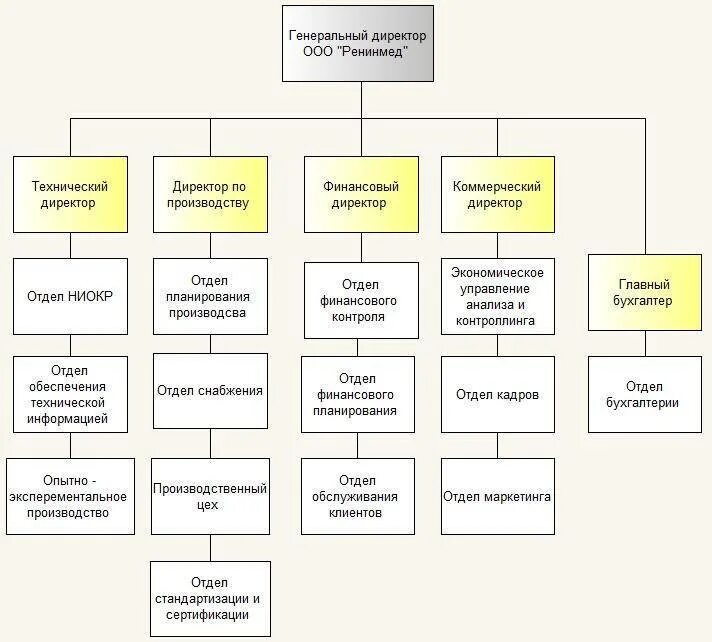 Генеральный директор ООО "Ренинмед"

Технический директор

Отдел НИОКР

Отдел обеспечения технической информацией

Опытно - эксперементальное производство

Директор по производству

Отдел планирования производсва

Отдел снабжения

Производственный цех

Отдел стандартизации и сертификации

Финансовый директор

Отдел финансового контроля

Отдел финансового планирования

Отдел обслуживания клиентов

Коммерческий директор

Экономическое управление анализа и контроллинга

Отдел кадров

Отдел маркетинга

Главный бухгалтер

Отдел бухгалтерии